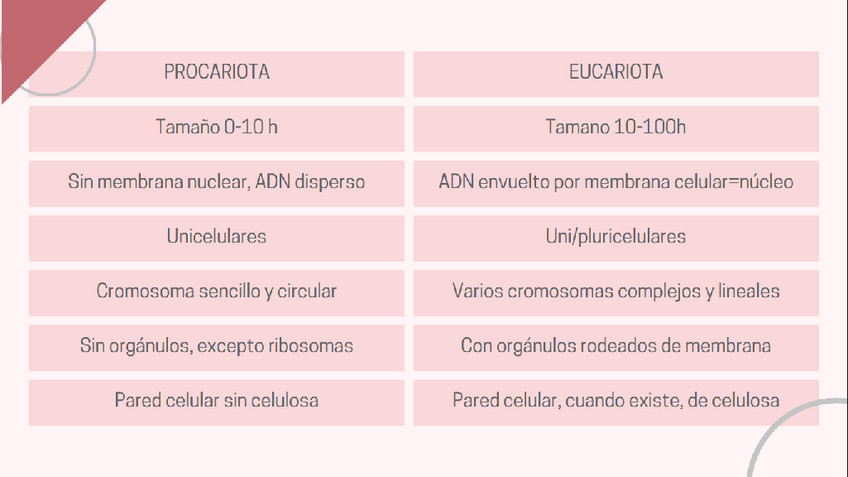 | PROCARIOTA | EUCARIOTA |
|---|---|
| Tamaño 0-10 h | Tamano 10-100h |
| Sin membrana nuclear, ADN disperso | ADN envuelto por membrana celular=núcleo |
| Unicelulares | Uni/pluricelulares |
| Cromosoma sencillo y circular | Varios cromosomas complejos y lineales |
| Sin orgánulos, excepto ribosomas | Con orgánulos rodeados de membrana |
| Pared celular sin celulosa | Pared celular, cuando existe, de celulosa |